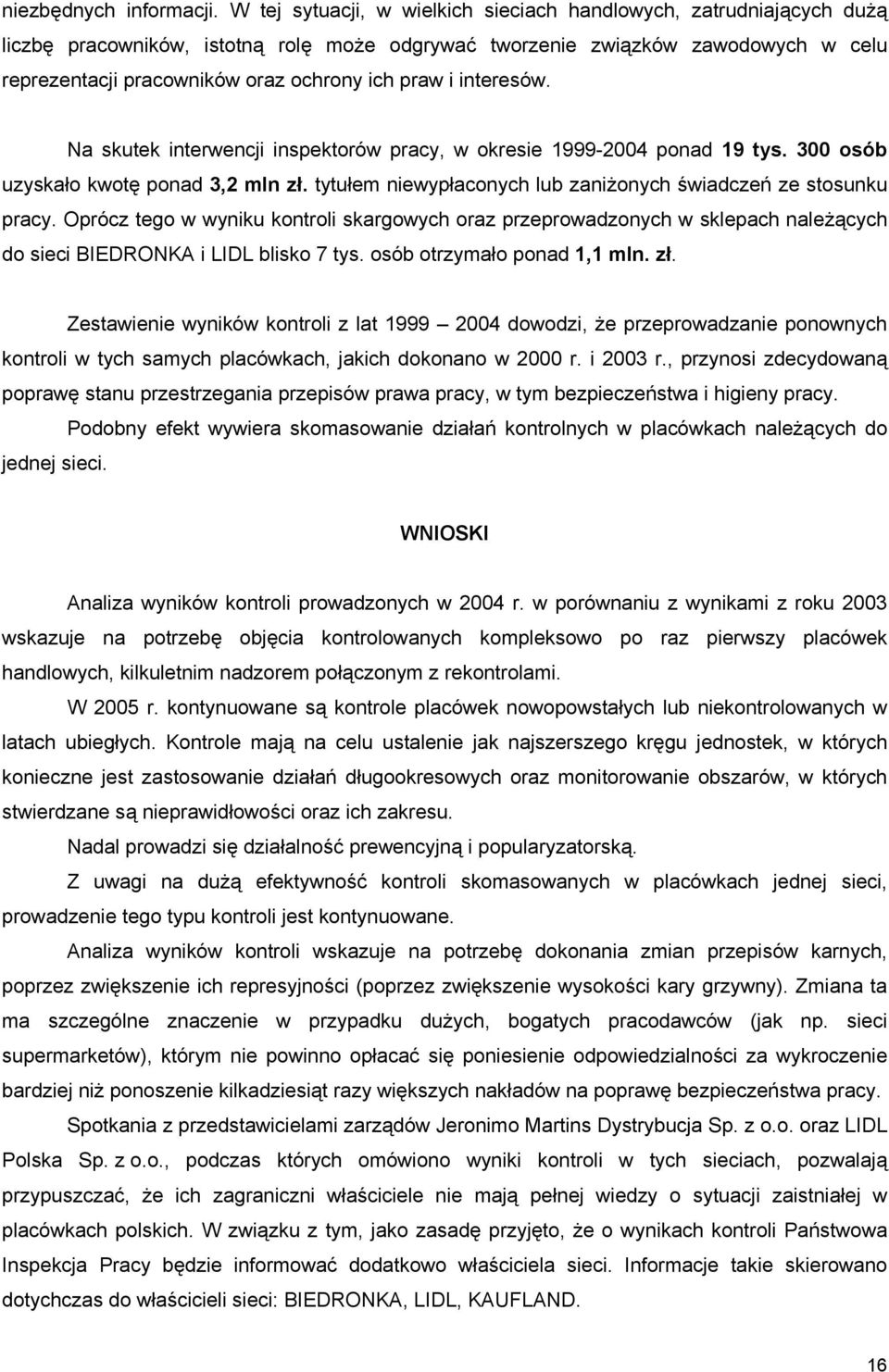 niezbędnych informacji. W tej sytuacji, w wielkich sieciach handlowych, zatrudniających dużą liczbę pracowników, istotną rolę może odgrywać tworzenie związków zawodowych w celu reprezentacji pracowników oraz ochrony ich praw i interesów.

Na skutek interwencji inspektorów pracy, w okresie 1999-2004 ponad 19 tys. 300 osób uzyskało kwotę ponad 3,2 mln zł. tytułem niewypłaconych lub zaniżonych świadczeń ze stosunku pracy. Oprócz tego w wyniku kontroli skargowych oraz przeprowadzonych w sklepach należących do sieci BIEDRONKA i LIDL blisko 7 tys. osób otrzymało ponad 1,1 mln. zł.

Zestawienie wyników kontroli z lat 1999 – 2004 dowodzi, że przeprowadzanie ponownych kontroli w tych samych placówkach, jakich dokonano w 2000 r. i 2003 r., przynosi zdecydowaną poprawę stanu przestrzegania przepisów prawa pracy, w tym bezpieczeństwa i higieny pracy.

Podobny efekt wywiera skomasowanie działań kontrolnych w placówkach należących do jednej sieci.

WNIOSKI

Analiza wyników kontroli prowadzonych w 2004 r. w porównaniu z wynikami z roku 2003 wskazuje na potrzebę objęcia kontrolowanych kompleksowo po raz pierwszy placówek handlowych, kilkuletnim nadzorem połączonym z rekontrolami.

W 2005 r. kontynuowane są kontrole placówek nowopowstałych lub niekontrolowanych w latach ubiegłych. Kontrole mają na celu ustalenie jak najszerszego kręgu jednostek, w których konieczne jest zastosowanie działań długookresowych oraz monitorowanie obszarów, w których stwierdzane są nieprawidłowości oraz ich zakresu.

Nadal prowadzi się działalność prewencyjną i popularyzatorską.

Z uwagi na dużą efektywność kontroli skomasowanych w placówkach jednej sieci, prowadzenie tego typu kontroli jest kontynuowane.

Analiza wyników kontroli wskazuje na potrzebę dokonania zmian przepisów karnych, poprzez zwiększenie ich represyjności (poprzez zwiększenie wysokości kary grzywny). Zmiana ta ma szczególne znaczenie w przypadku dużych, bogatych pracodawców (jak np. sieci supermarketów), którym nie powinno opłacać się poniesienie odpowiedzialności za wykroczenie bardziej niż ponoszenie kilkadziesiąt razy większych nakładów na poprawę bezpieczeństwa pracy.

Spotkania z przedstawicielami zarządów Jeronimo Martins Dystrybucja Sp. z o.o. oraz LIDL Polska Sp. z o.o., podczas których omówiono wyniki kontroli w tych sieciach, pozwalają przypuszczać, że ich zagraniczni właściciele nie mają pełnej wiedzy o sytuacji zaistniałej w placówkach polskich. W związku z tym, jako zasadę przyjęto, że o wynikach kontroli Państwowa Inspekcja Pracy będzie informować dodatkowo właściciela sieci. Informacje takie skierowano dotychczas do właścicieli sieci: BIEDRONKA, LIDL, KAUFLAND.

16